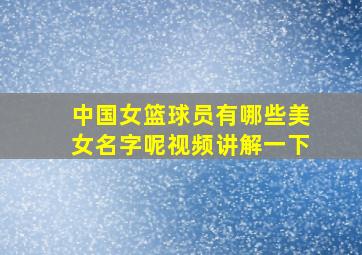 中国女篮球员有哪些美女名字呢视频讲解一下